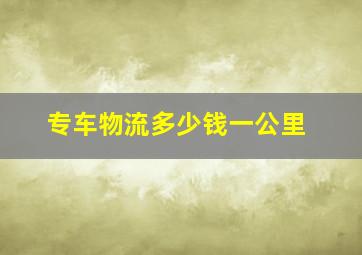 专车物流多少钱一公里